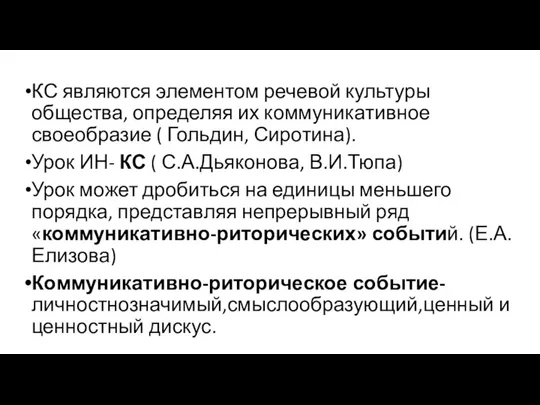 •КС являются элементом речевой культуры общества, определяя их коммуникативное своеобразие ( Гольдин, Сиротина).

•Урок ИН- КС ( С.А.Дьяконова, В.И.Тюпа)

•Урок может дробиться на единицы меньшего порядка, представляя непрерывный ряд «коммуникативно-риторических» событий. (Е.А. Елизова)

•Коммуникативно-риторическое событие- личностнозначимый,смыслообразующий,ценный и ценностный дискус.